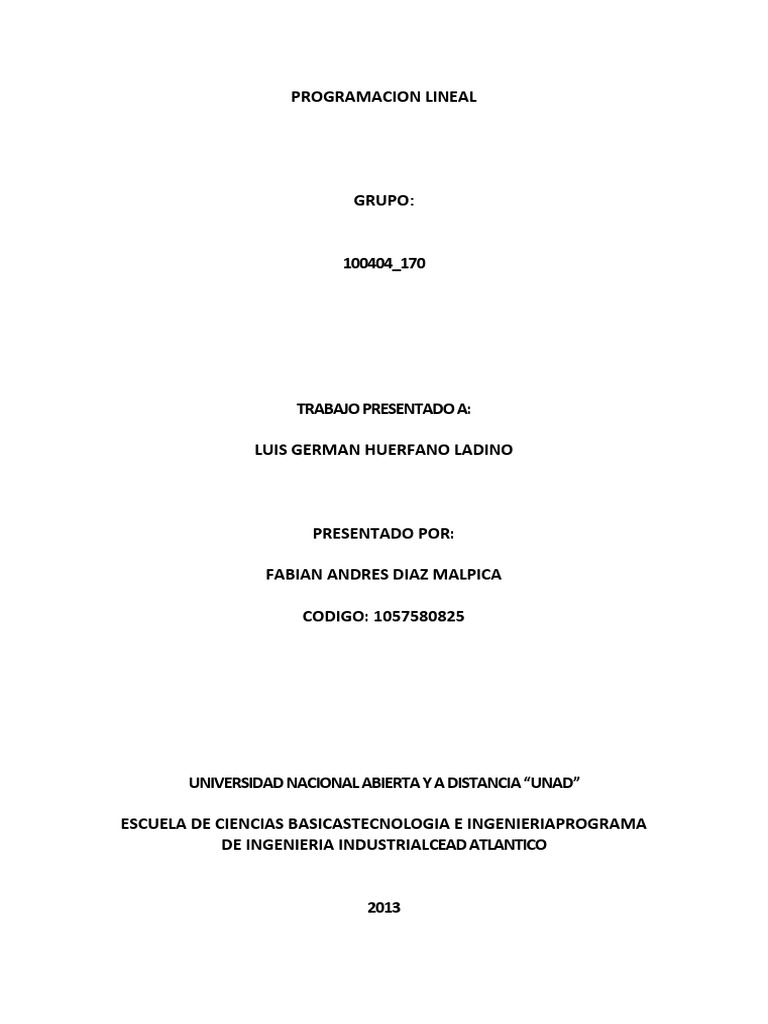 PROGRAMACION LINEAL

GRUPO:

100404_170

TRABAJO PRESENTADO A:

LUIS GERMAN HUERFANO LADINO

PRESENTADO POR:

FABIAN ANDRES DIAZ MALPICA

CODIGO: 1057580825

UNIVERSIDAD NACIONAL ABIERTA Y A DISTANCIA "UNAD"

ESCUELA DE CIENCIAS BASICASTECNOLOGIA E INGENIERIAPROGRAMA DE INGENIERIA INDUSTRIALCEAD ATLANTICO

2013